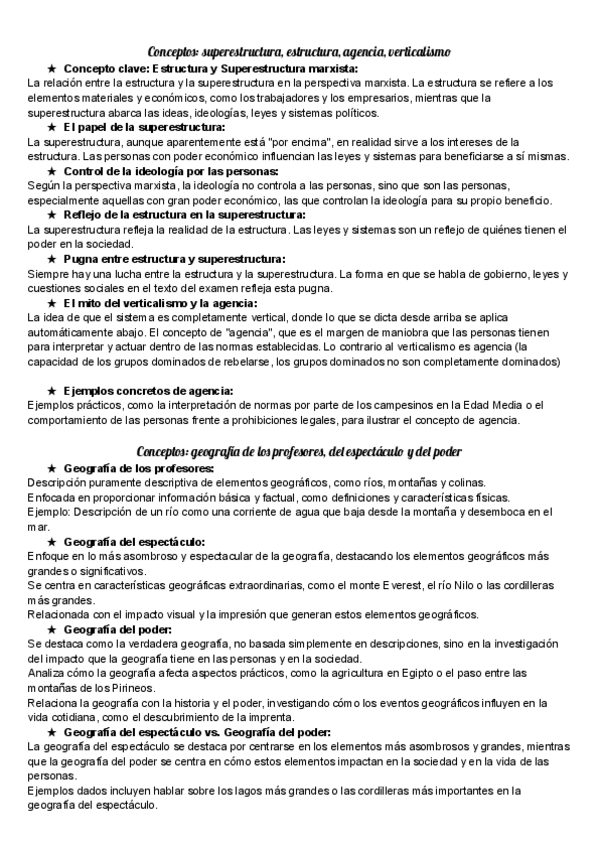 Conceptos: superestructura, estructura, agencia, verticalismo

★ Concepto clave: Estructura y Superestructura marxista:
La relación entre la estructura y la superestructura en la perspectiva marxista. La estructura se refiere a los elementos materiales y económicos, como los trabajadores y los empresarios, mientras que la superestructura abarca las ideas, ideologías, leyes y sistemas políticos.

★ El papel de la superestructura:
La superestructura, aunque aparentemente está "por encima", en realidad sirve a los intereses de la estructura. Las personas con poder económico influencian las leyes y sistemas para beneficiarse a sí mismas.

★ Control de la ideología por las personas:
Según la perspectiva marxista, la ideología no controla a las personas, sino que son las personas, especialmente aquellas con gran poder económico, las que controlan la ideología para su propio beneficio.

★ Reflejo de la estructura en la superestructura:
La superestructura refleja la realidad de la estructura. Las leyes y sistemas son un reflejo de quiénes tienen el poder en la sociedad.

★ Pugna entre estructura y superestructura:
Siempre hay una lucha entre la estructura y la superestructura. La forma en que se habla de gobierno, leyes y cuestiones sociales en el texto del examen refleja esta pugna.

★ El mito del verticalismo y la agencia:
La idea de que el sistema es completamente vertical, donde lo que se dicta desde arriba se aplica automáticamente abajo. El concepto de "agencia", que es el margen de maniobra que las personas tienen para interpretar y actuar dentro de las normas establecidas. Lo contrario al verticalismo es agencia (la capacidad de los grupos dominados de rebelarse, los grupos dominados no son completamente dominados)

★ Ejemplos concretos de agencia:
Ejemplos prácticos, como la interpretación de normas por parte de los campesinos en la Edad Media o el comportamiento de las personas frente a prohibiciones legales, para ilustrar el concepto de agencia.

Conceptos: geografía de los profesores, del espectáculo y del poder

★ Geografía de los profesores:
Descripción puramente descriptiva de elementos geográficos, como ríos, montañas y colinas.
Enfocada en proporcionar información básica y factual, como definiciones y características físicas.
Ejemplo: Descripción de un río como una corriente de agua que baja desde la montaña y desemboca en el mar.

★ Geografía del espectáculo:
Enfoque en lo más asombroso y espectacular de la geografía, destacando los elementos geográficos más grandes o significativos.
Se centra en características geográficas extraordinarias, como el monte Everest, el río Nilo o las cordilleras más grandes.
Relacionada con el impacto visual y la impresión que generan estos elementos geográficos.

★ Geografía del poder:
Se destaca como la verdadera geografía, no basada simplemente en descripciones, sino en la investigación del impacto que la geografía tiene en las personas y en la sociedad.
Analiza cómo la geografía afecta aspectos prácticos, como la agricultura en Egipto o el paso entre las montañas de los Pirineos.
Relaciona la geografía con la historia y el poder, investigando cómo los eventos geográficos influyen en la vida cotidiana, como el descubrimiento de la imprenta.

★ Geografía del espectáculo vs. Geografía del poder:
La geografía del espectáculo se destaca por centrarse en los elementos más asombrosos y grandes, mientras que la geografía del poder se centra en cómo estos elementos impactan en la sociedad y en la vida de las personas.
Ejemplos dados incluyen hablar sobre los lagos más grandes o las cordilleras más importantes en la geografía del espectáculo.